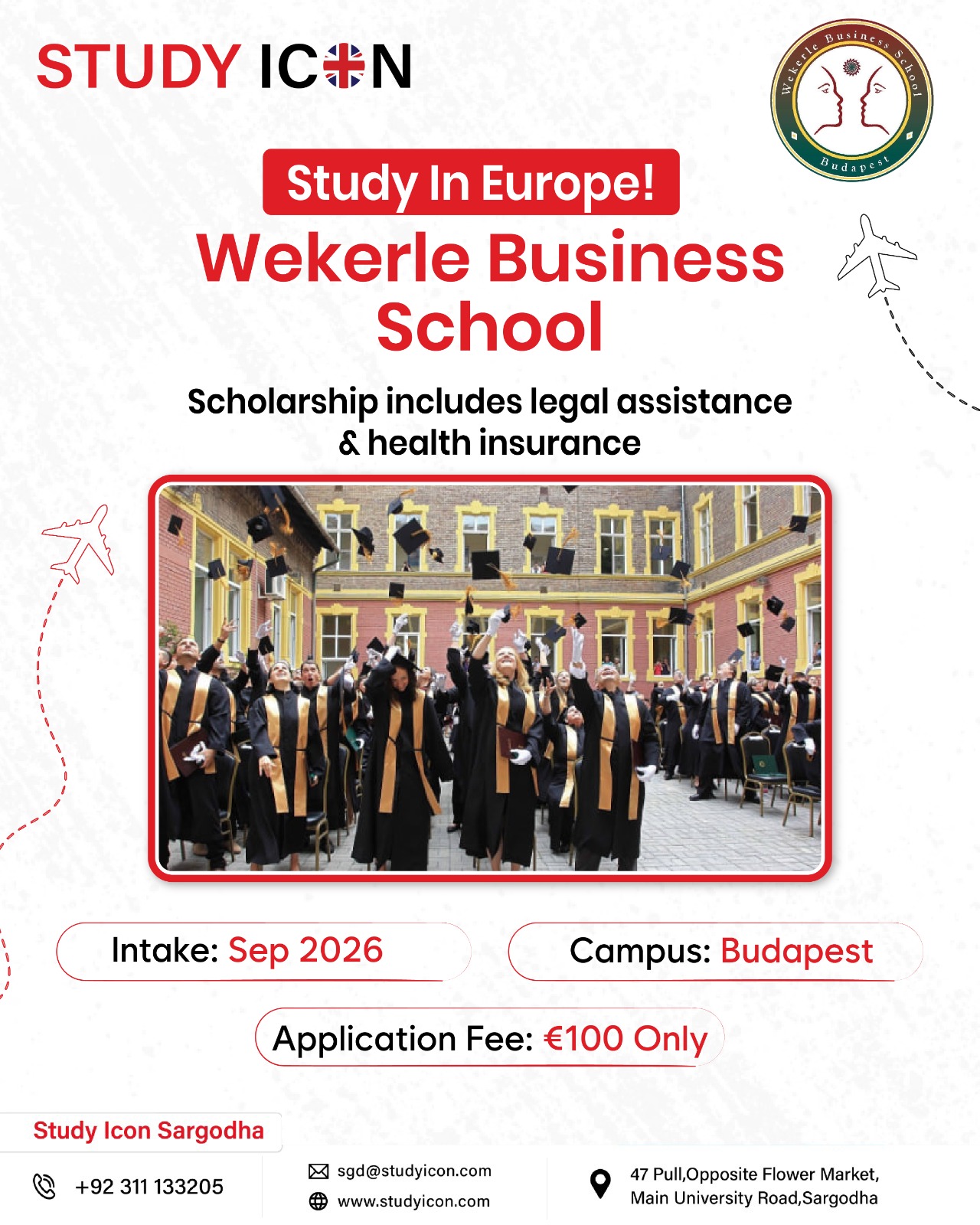 STUDY ICON

Wekerle Business School
Budapest

Study In Europe!

Wekerle Business School

Scholarship includes legal assistance & health insurance

Intake: Sep 2026

Campus: Budapest

Application Fee: €100 Only

Study Icon Sargodha

+92 311 133205

sgd@studyicon.com
www.studyicon.com

47 Pull,Opposite Flower Market,
Main University Road,Sargodha